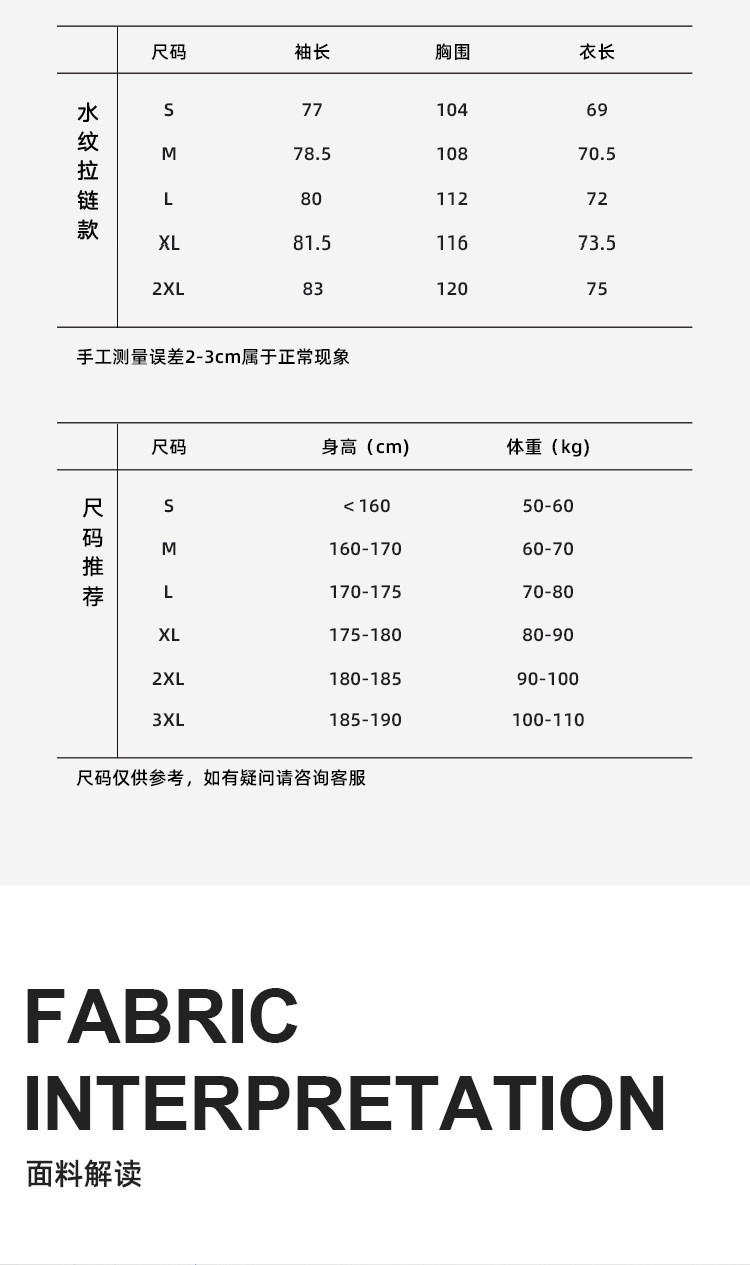 |  | 尺码 | 袖长 | 胸围 | 衣长 |
|---|---|---|---|---|
| 水纹拉链款 | S | 77 | 104 | 69 |
|  | M | 78.5 | 108 | 70.5 |
|  | L | 80 | 112 | 72 |
|  | XL | 81.5 | 116 | 73.5 |
|  | 2XL | 83 | 120 | 75 |

手工测量误差2-3cm属于正常现象

|  | 尺码 | 身高（cm) | 体重（kg) |
|---|---|---|---|
| 尺码推荐 | S | <160 | 50-60 |
|  | M | 160-170 | 60-70 |
|  | L | 170-175 | 70-80 |
|  | XL | 175-180 | 80-90 |
|  | 2XL | 180-185 | 90-100 |
|  | 3XL | 185-190 | 100-110 |

尺码仅供参考，如有疑问请咨询客服

FABRIC
INTERPRETATION

面料解读